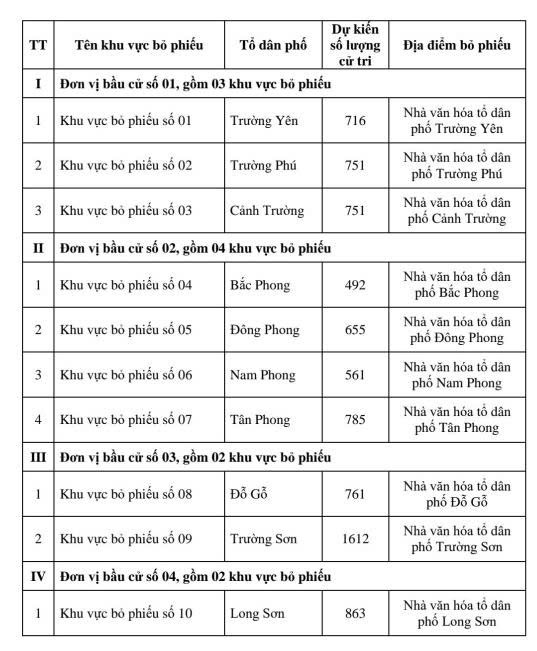 | TT | Tên khu vực bỏ phiếu | Tổ dân phố | Dự kiến số lượng cử tri | Địa điểm bỏ phiếu |
|---|---|---|---|---|
| I | Đơn vị bầu cử số 01, gồm 03 khu vực bỏ phiếu | | | |
| 1 | Khu vực bỏ phiếu số 01 | Trường Yên | 716 | Nhà văn hóa tổ dân phố Trường Yên |
| 2 | Khu vực bỏ phiếu số 02 | Trường Phú | 751 | Nhà văn hóa tổ dân phố Trường Phú |
| 3 | Khu vực bỏ phiếu số 03 | Cảnh Trường | 751 | Nhà văn hóa tổ dân phố Cảnh Trường |
| II | Đơn vị bầu cử số 02, gồm 04 khu vực bỏ phiếu | | | |
| 1 | Khu vực bỏ phiếu số 04 | Bắc Phong | 492 | Nhà văn hóa tổ dân phố Bắc Phong |
| 2 | Khu vực bỏ phiếu số 05 | Đông Phong | 655 | Nhà văn hóa tổ dân phố Đông Phong |
| 3 | Khu vực bỏ phiếu số 06 | Nam Phong | 561 | Nhà văn hóa tổ dân phố Nam Phong |
| 4 | Khu vực bỏ phiếu số 07 | Tân Phong | 785 | Nhà văn hóa tổ dân phố Tân Phong |
| III | Đơn vị bầu cử số 03, gồm 02 khu vực bỏ phiếu | | | |
| 1 | Khu vực bỏ phiếu số 08 | Đỗ Gỗ | 761 | Nhà văn hóa tổ dân phố Đỗ Gỗ |
| 2 | Khu vực bỏ phiếu số 09 | Trường Sơn | 1612 | Nhà văn hóa tổ dân phố Trường Sơn |
| IV | Đơn vị bầu cử số 04, gồm 02 khu vực bỏ phiếu | | | |
| 1 | Khu vực bỏ phiếu số 10 | Long Sơn | 863 | Nhà văn hóa tổ dân phố Long Sơn |